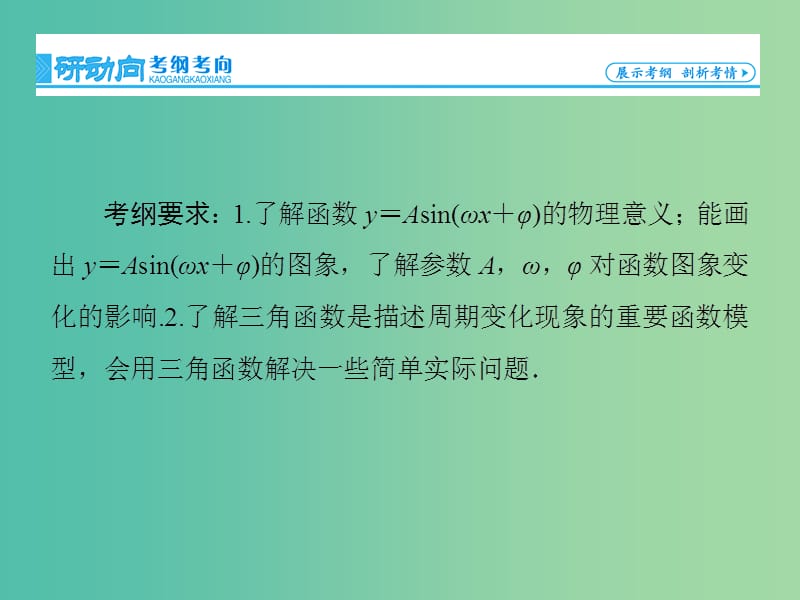 研动向 考纲考向 KAOGANGKAOXIANG

展示考纲 剖析考情

考纲要求：1.了解函数 $y=A\sin(\omega x+\varphi)$的物理意义；能画出 $y=A\sin(\omega x+\varphi)$的图象，了解参数 $A$，$\omega$，$\varphi$ 对函数图象变化的影响.2.了解三角函数是描述周期变化现象的重要函数模型，会用三角函数解决一些简单实际问题.